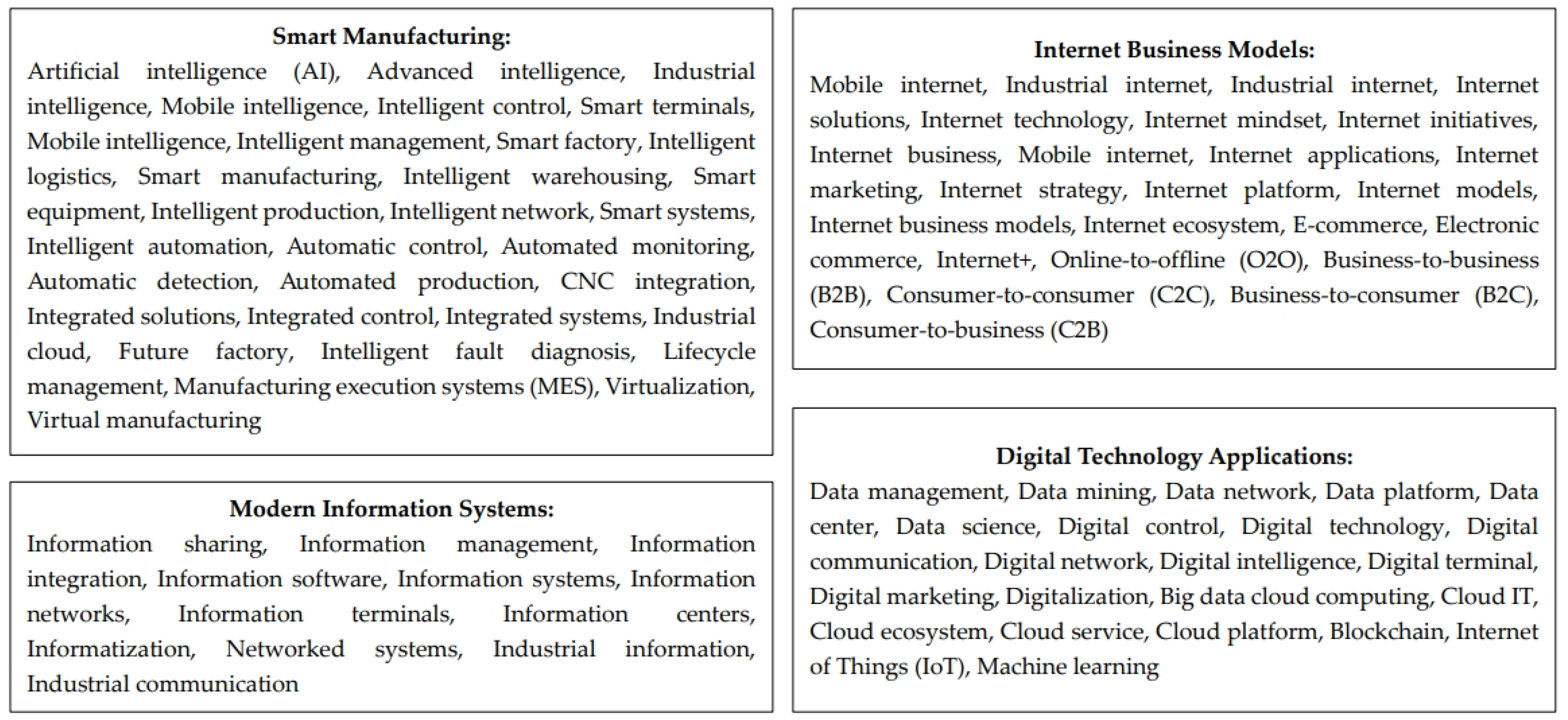 **Smart Manufacturing:**
Artificial intelligence (AI), Advanced intelligence, Industrial intelligence, Mobile intelligence, Intelligent control, Smart terminals, Mobile intelligence, Intelligent management, Smart factory, Intelligent logistics, Smart manufacturing, Intelligent warehousing, Smart equipment, Intelligent production, Intelligent network, Smart systems, Intelligent automation, Automatic control, Automated monitoring, Automatic detection, Automated production, CNC integration, Integrated solutions, Integrated control, Integrated systems, Industrial cloud, Future factory, Intelligent fault diagnosis, Lifecycle management, Manufacturing execution systems (MES), Virtualization, Virtual manufacturing

**Modern Information Systems:**
Information sharing, Information management, Information integration, Information software, Information systems, Information networks, Information terminals, Information centers, Informatization, Networked systems, Industrial information, Industrial communication

**Internet Business Models:**
Mobile internet, Industrial internet, Industrial internet, Internet solutions, Internet technology, Internet mindset, Internet initiatives, Internet business, Mobile internet, Internet applications, Internet marketing, Internet strategy, Internet platform, Internet models, Internet business models, Internet ecosystem, E-commerce, Electronic commerce, Internet+, Online-to-offline (O2O), Business-to-business (B2B), Consumer-to-consumer (C2C), Business-to-consumer (B2C), Consumer-to-business (C2B)

**Digital Technology Applications:**
Data management, Data mining, Data network, Data platform, Data center, Data science, Digital control, Digital technology, Digital communication, Digital network, Digital intelligence, Digital terminal, Digital marketing, Digitalization, Big data cloud computing, Cloud IT, Cloud ecosystem, Cloud service, Cloud platform, Blockchain, Internet of Things (IoT), Machine learning